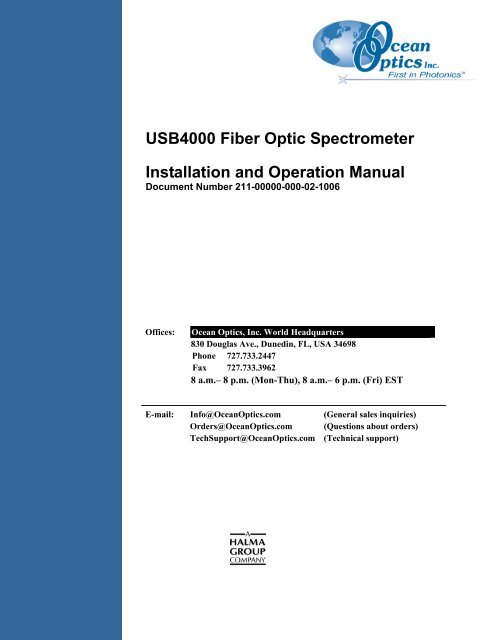 Ocean Optics Inc.
First in Photonics™

USB4000 Fiber Optic Spectrometer

Installation and Operation Manual
Document Number 211-00000-000-02-1006

Offices: Ocean Optics, Inc. World Headquarters
830 Douglas Ave., Dunedin, FL, USA 34698
Phone 727.733.2447
Fax 727.733.3962
8 a.m.– 8 p.m. (Mon-Thu), 8 a.m.– 6 p.m. (Fri) EST

E-mail: Info@OceanOptics.com (General sales inquiries)
Orders@OceanOptics.com (Questions about orders)
TechSupport@OceanOptics.com (Technical support)

A HALMA GROUP COMPANY